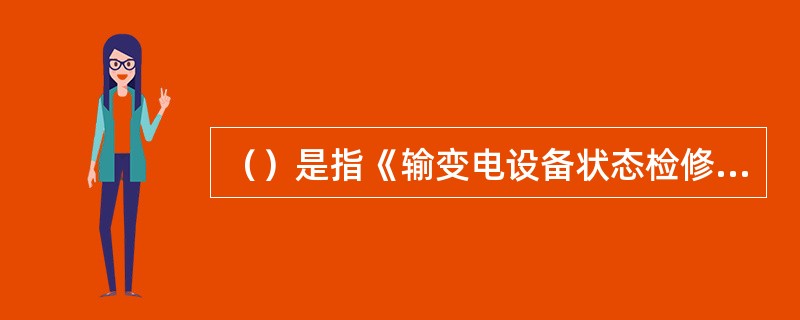 （）是指《输变电设备状态检修...